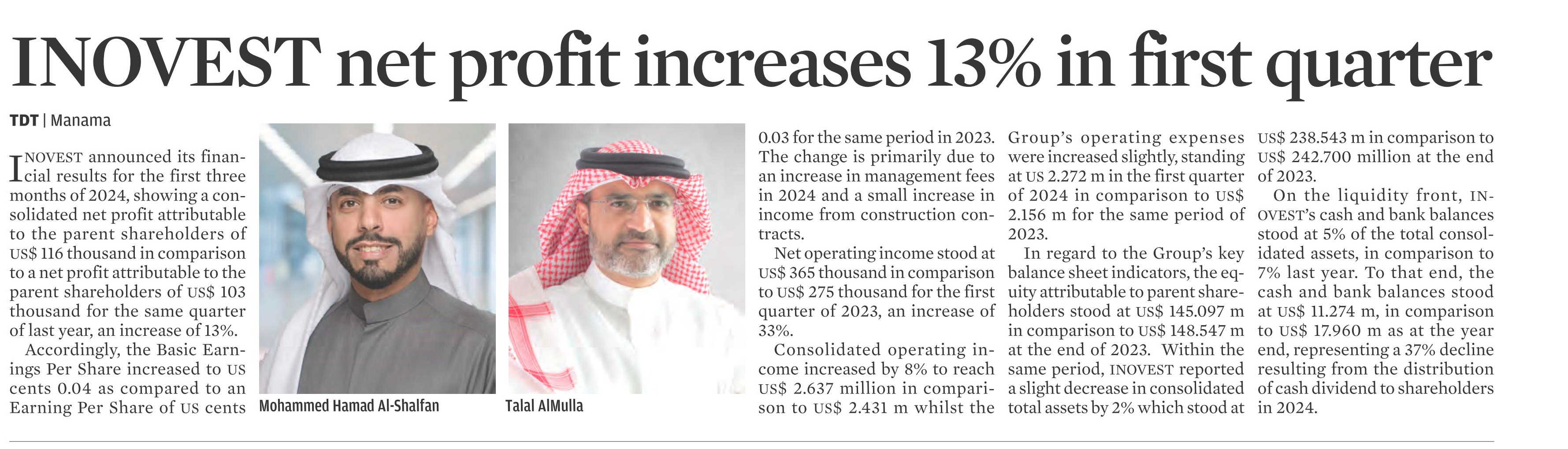 INOVEST net profit increases 13% in first quarter

TDT | Manama

INOVEST announced its financial results for the first three months of 2024, showing a consolidated net profit attributable to the parent shareholders of US$ 116 thousand in comparison to a net profit attributable to the parent shareholders of US$ 103 thousand for the same quarter of last year, an increase of 13%.

Accordingly, the Basic Earnings Per Share increased to US cents 0.04 as compared to an Earning Per Share of US cents 0.03 for the same period in 2023. The change is primarily due to an increase in management fees in 2024 and a small increase in income from construction contracts.

Net operating income stood at US$ 365 thousand in comparison to US$ 275 thousand for the first quarter of 2023, an increase of 33%.

Consolidated operating income increased by 8% to reach US$ 2.637 million in comparison to US$ 2.431 m whilst the Group's operating expenses were increased slightly, standing at US 2.272 m in the first quarter of 2024 in comparison to US$ 2.156 m for the same period of 2023.

In regard to the Group's key balance sheet indicators, the equity attributable to parent shareholders stood at US$ 145.097 m in comparison to US$ 148.547 m at the end of 2023. Within the same period, INOVEST reported a slight decrease in consolidated total assets by 2% which stood at US$ 238.543 m in comparison to US$ 242.700 million at the end of 2023.

On the liquidity front, INOVEST's cash and bank balances stood at 5% of the total consolidated assets, in comparison to 7% last year. To that end, the cash and bank balances stood at US$ 11.274 m, in comparison to US$ 17.960 m as at the year end, representing a 37% decline resulting from the distribution of cash dividend to shareholders in 2024.

Mohammed Hamad Al-Shalfan

Talal AlMulla